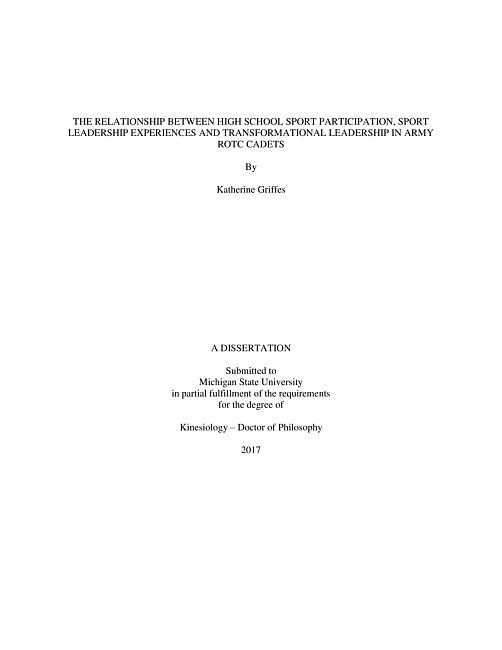 THE RELATIONSHIP BETWEEN HIGH SCHOOL SPORT PARTICIPATION, SPORT LEADERSHIP EXPERIENCES AND TRANSFORMATIONAL LEADERSHIP IN ARMY ROTC CADETS

By

Katherine Griffes

A DISSERTATION

Submitted to
Michigan State University
in partial fulfillment of the requirements
for the degree of

Kinesiology – Doctor of Philosophy

2017